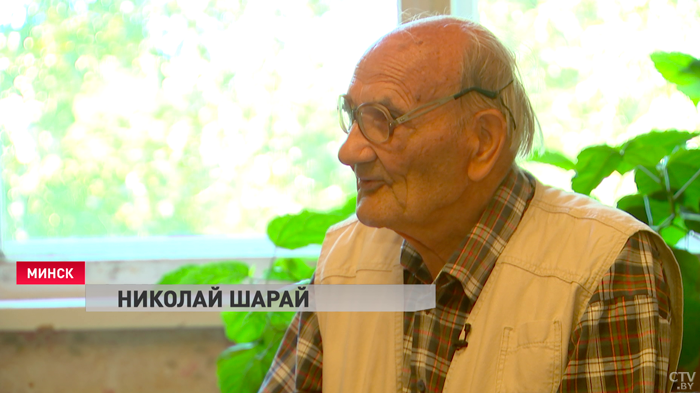 МИНСК
НИКОЛАЙ ШАРАЙ
CTV.BY